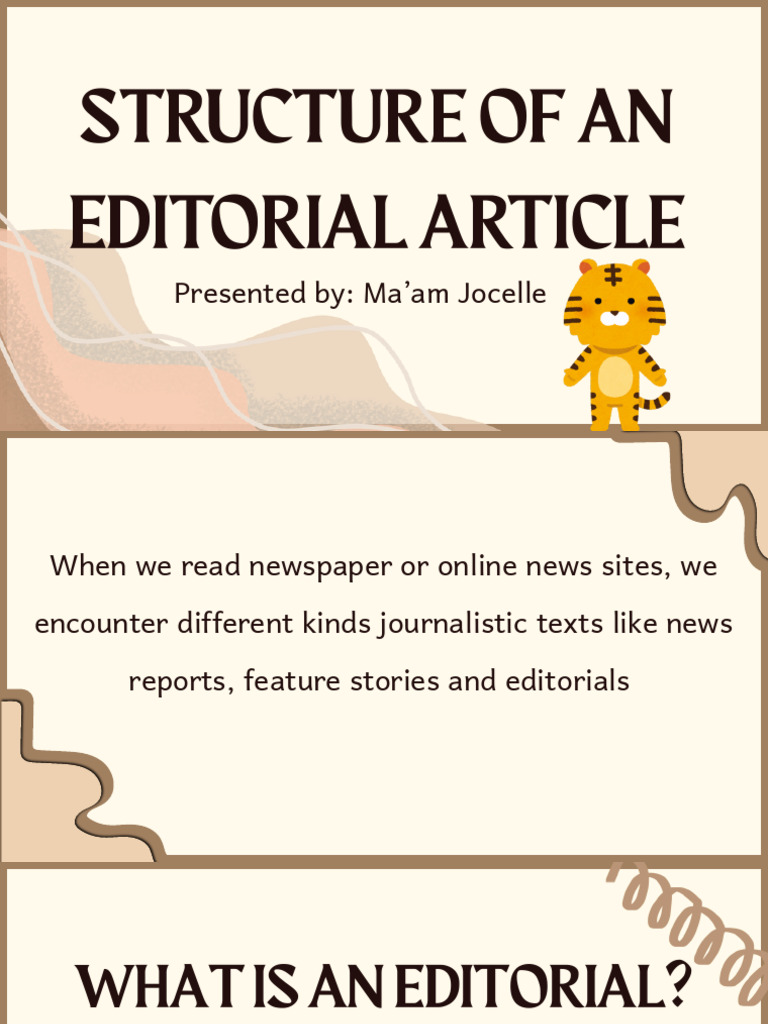 STRUCTURE OF AN EDITORIAL ARTICLE

Presented by: Ma'am Jocelle

When we read newspaper or online news sites, we encounter different kinds journalistic texts like news reports, feature stories and editorials

WHAT IS AN EDITORIAL?